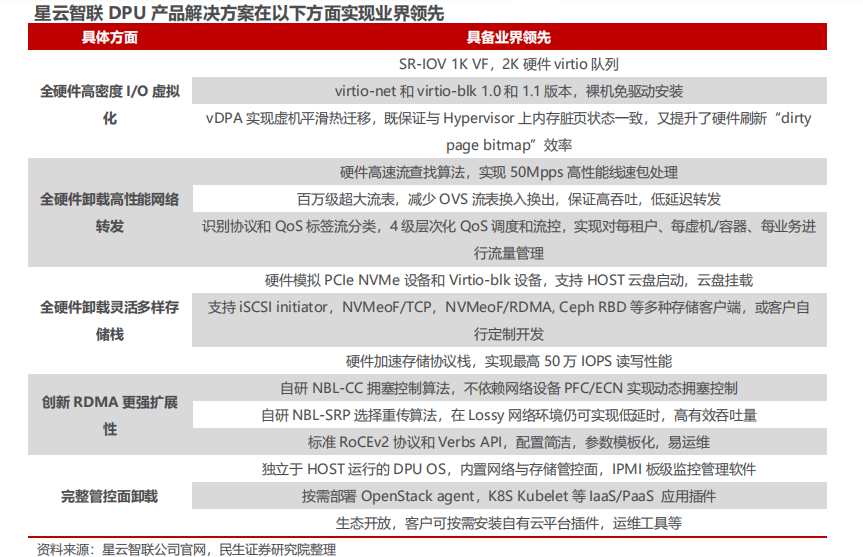 星云智联 DPU 产品解决方案在以下方面实现业界领先

| 具体方面 | 具备业界领先 |
|---|---|
| 全硬件高密度 I/O 虚拟化 | SR-IOV 1K VF，2K 硬件 virtio 队列 |
| | virtio-net 和 virtio-blk 1.0 和 1.1 版本，裸机免驱动安装 |
| | vDPA 实现虚机平滑热迁移，既保证与 Hypervisor 上内存脏页状态一致，又提升了硬件刷新“dirty page bitmap”效率 |
| 全硬件卸载高性能网络转发 | 硬件高速流查找算法，实现 50Mpps 高性能线速包处理 |
| | 百万级超大流表，减少 OVS 流表换入换出，保证高吞吐，低延迟转发 |
| | 识别协议和 QoS 标签流分类，4 级层次化 QoS 调度和流控，实现对每租户、每虚机/容器、每业务进行流量管理 |
| 全硬件卸载灵活多样存储栈 | 硬件模拟 PCIe NVMe 设备和 Virtio-blk 设备，支持 HOST 云盘启动，云盘挂载 |
| | 支持 iSCSI initiator，NVMeoF/TCP，NVMeoF/RDMA, Ceph RBD 等多种存储客户端，或客户自行定制开发 |
| | 硬件加速存储协议栈，实现最高 50 万 IOPS 读写性能 |
| 创新 RDMA 更强扩展性 | 自研 NBL-CC 拥塞控制算法，不依赖网络设备 PFC/ECN 实现动态拥塞控制 |
| | 自研 NBL-SRP 选择重传算法，在 Lossy 网络环境仍可实现低延时，高有效吞吐量 |
| | 标准 RoCEv2 协议和 Verbs API，配置简洁，参数模板化，易运维 |
| 完整管控面卸载 | 独立于 HOST 运行的 DPU OS，内置网络与存储管控面，IPMI 板级监控管理软件 |
| | 按需部署 OpenStack agent，K8S Kubelet 等 IaaS/PaaS 应用插件 |
| | 生态开放，客户可按需安装自有云平台插件，运维工具等 |

资料来源：星云智联公司官网，民生证券研究院整理